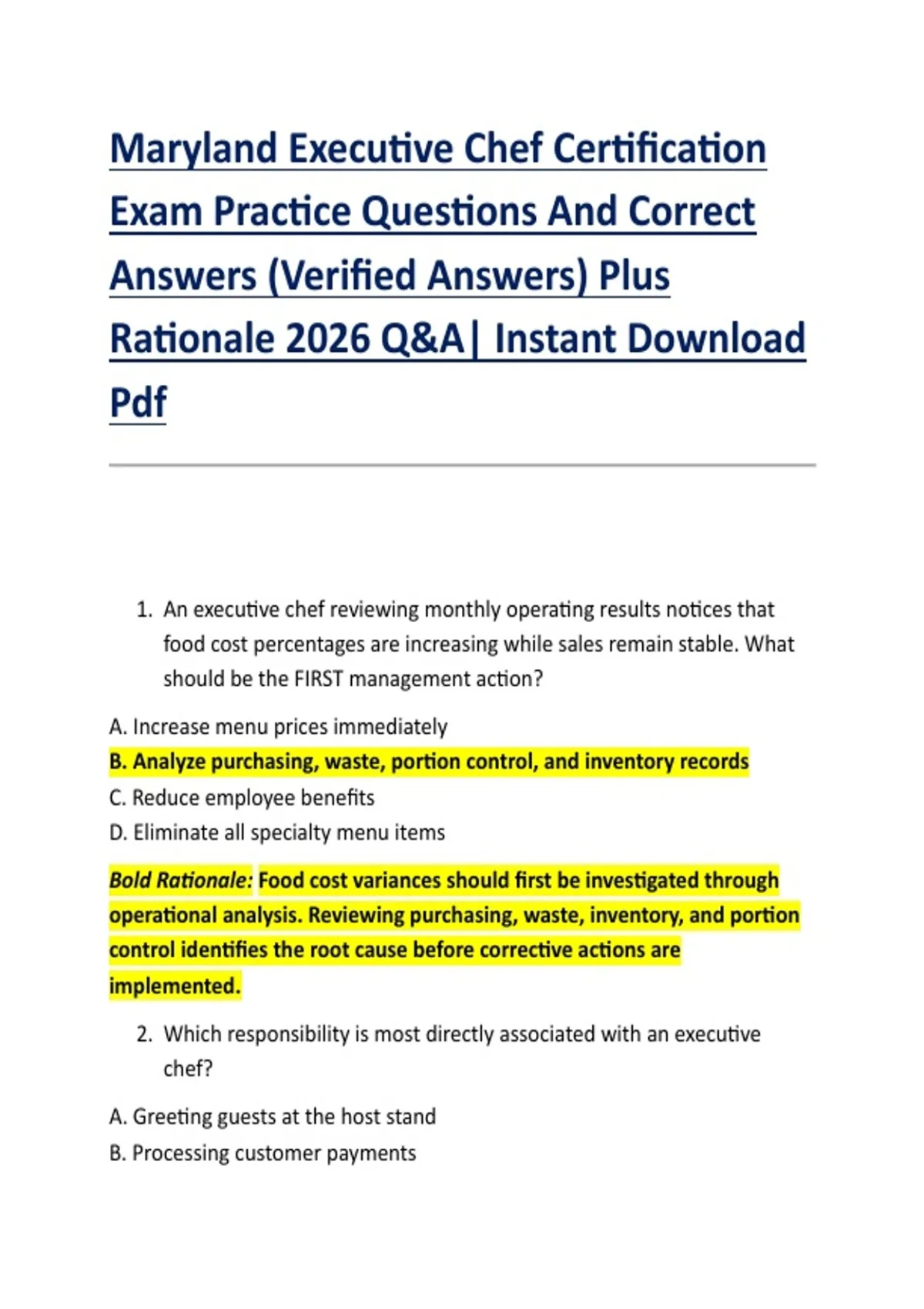 Maryland Executive Chef Certification Exam Practice Questions And Correct Answers (Verified Answers) Plus Rationale 2026 Q&A| Instant Download Pdf

1. An executive chef reviewing monthly operating results notices that food cost percentages are increasing while sales remain stable. What should be the FIRST management action?

A. Increase menu prices immediately

B. Analyze purchasing, waste, portion control, and inventory records

C. Reduce employee benefits

D. Eliminate all specialty menu items

Bold Rationale: Food cost variances should first be investigated through operational analysis. Reviewing purchasing, waste, inventory, and portion control identifies the root cause before corrective actions are implemented.

2. Which responsibility is most directly associated with an executive chef?

A. Greeting guests at the host stand

B. Processing customer payments